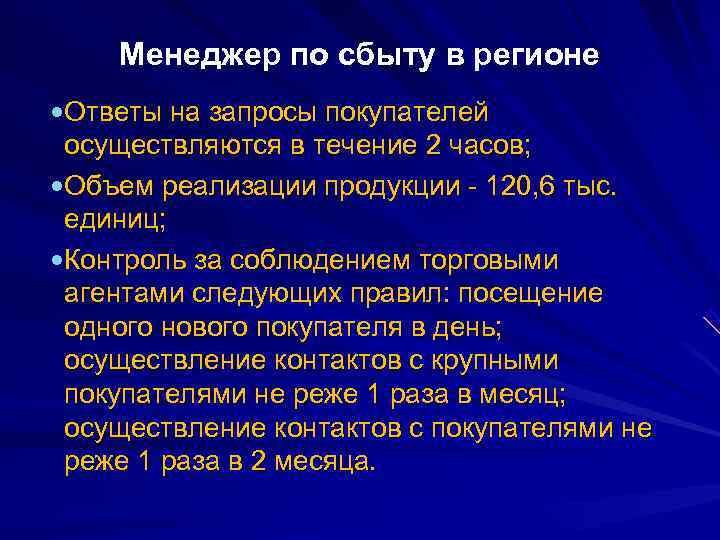 Менеджер по сбыту в регионе

•Ответы на запросы покупателей осуществляются в течение 2 часов;

•Объем реализации продукции - 120,6 тыс. единиц;

•Контроль за соблюдением торговыми агентами следующих правил: посещение одного нового покупателя в день; осуществление контактов с крупными покупателями не реже 1 раза в месяц; осуществление контактов с покупателями не реже 1 раза в 2 месяца.